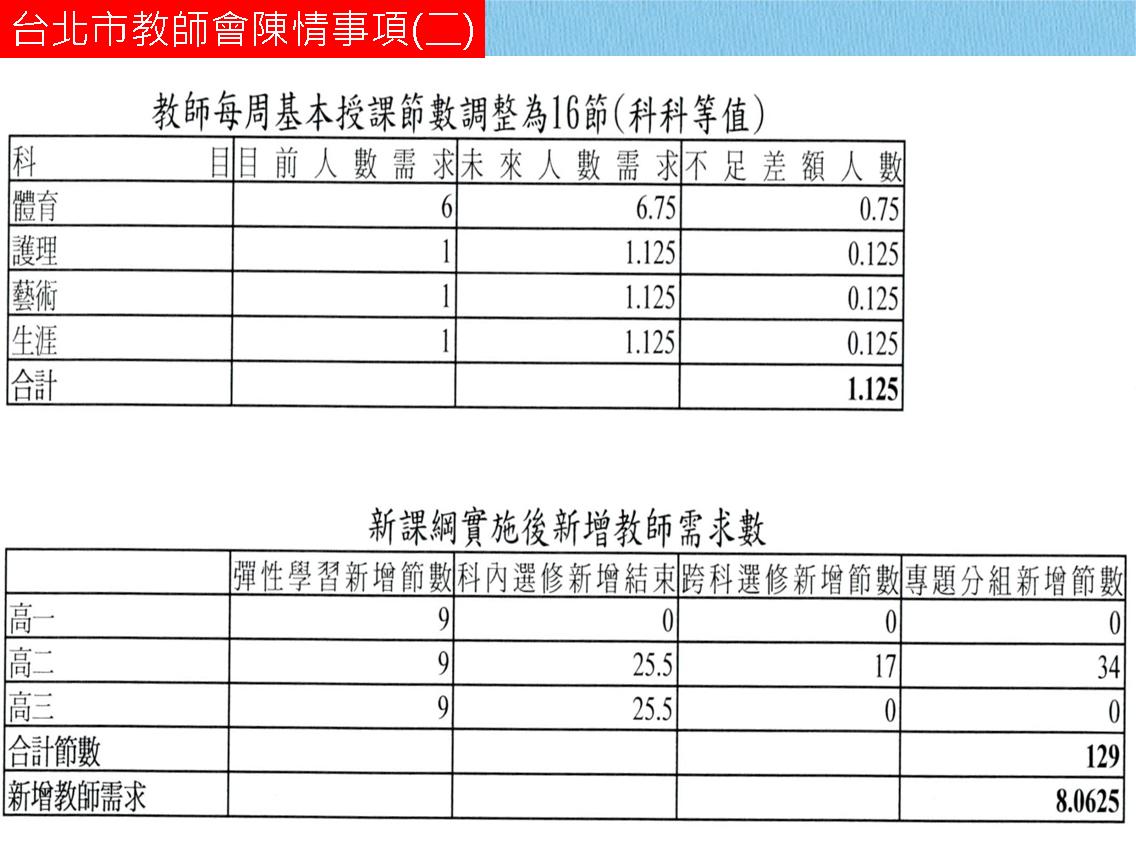 台北市教師會陳情事項(二)

教師每周基本授課節數調整為16節(科科等值)

| 科目 | 目前人數需求 | 未來人數需求 | 不足差額人數 |
|---|---|---|---|
| 體育 | 6 | 6.75 | 0.75 |
| 護理 | 1 | 1.125 | 0.125 |
| 藝術 | 1 | 1.125 | 0.125 |
| 生涯 | 1 | 1.125 | 0.125 |
| 合計 | | | 1.125 |

新課綱實施後新增教師需求數

| | 彈性學習新增節數 | 科內選修新增結束 | 跨科選修新增節數 | 專題分組新增節數 |
|---|---|---|---|---|
| 高一 | 9 | 0 | 0 | 0 |
| 高二 | 9 | 25.5 | 17 | 34 |
| 高三 | 9 | 25.5 | 0 | 0 |
| 合計節數 | | | | 129 |
| 新增教師需求 | | | | 8.0625 |